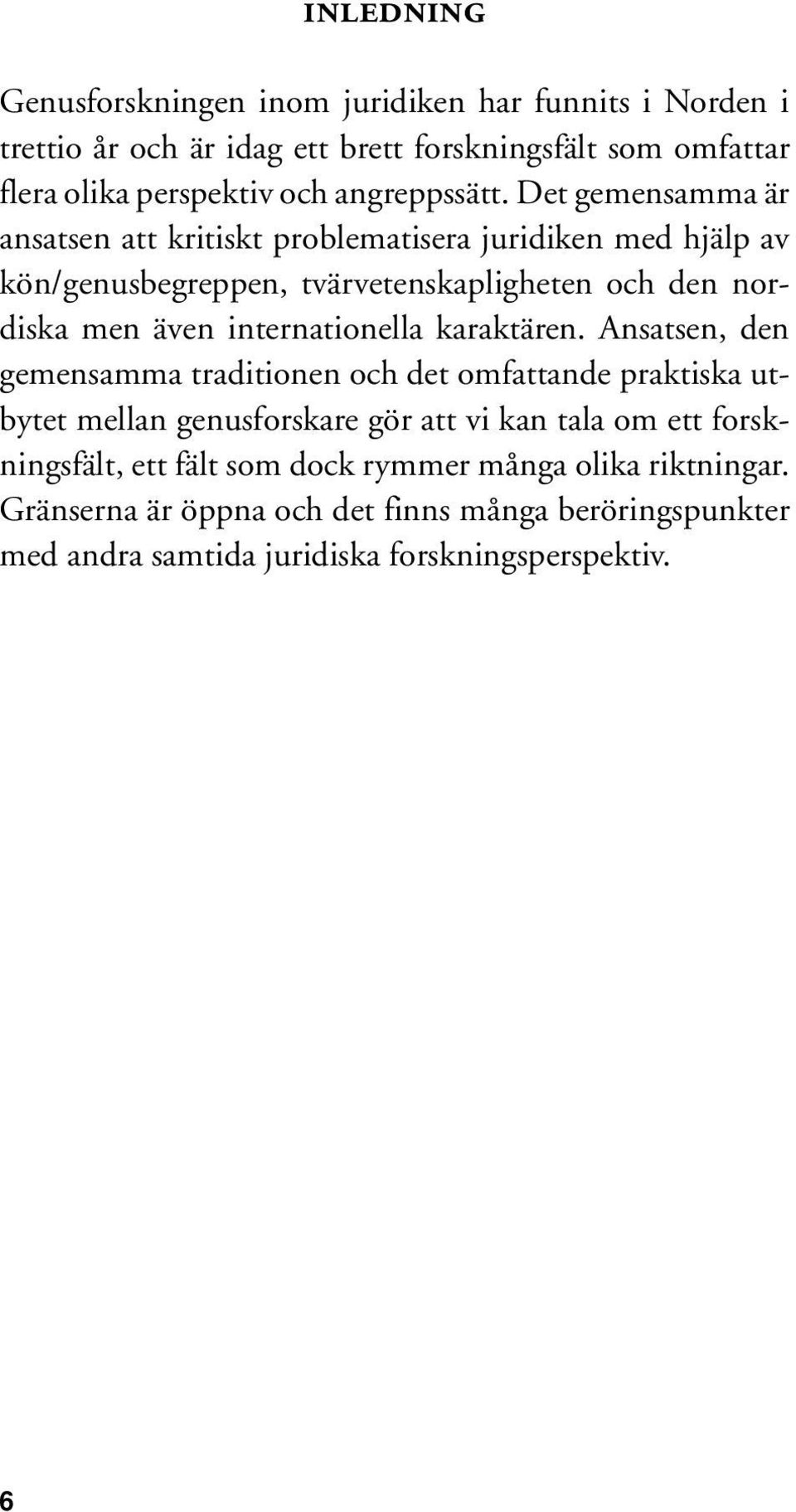 INLEDNING

Genusforskningen inom juridiken har funnits i Norden i trettio år och är idag ett brett forskningsfält som omfattar flera olika perspektiv och angreppssätt. Det gemensamma är ansatsen att kritiskt problematisera juridiken med hjälp av kön/genusbegreppen, tvärvetenskapligheten och den nordiska men även internationella karaktären. Ansatsen, den gemensamma traditionen och det omfattande praktiska utbytet mellan genusforskare gör att vi kan tala om ett forskningsfält, ett fält som dock rymmer många olika riktningar. Gränserna är öppna och det finns många beröringspunkter med andra samtida juridiska forskningsperspektiv.

6